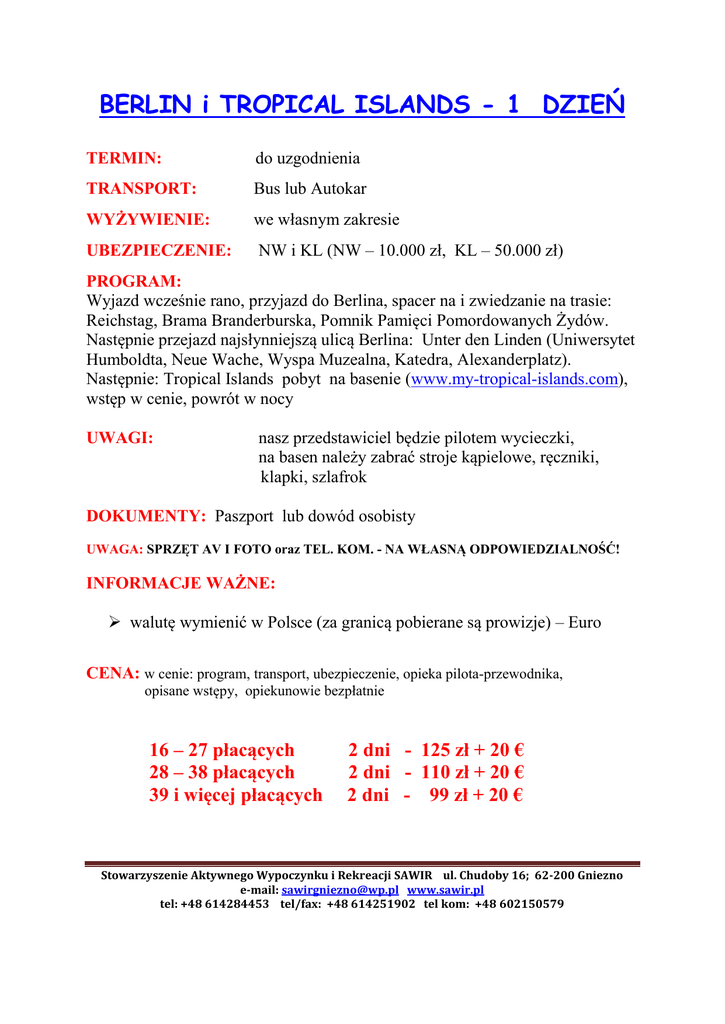 BERLIN i TROPICAL ISLANDS - 1 DZIEŃ

TERMIN: do uzgodnienia

TRANSPORT: Bus lub Autokar

WYŻYWIENIE: we własnym zakresie

UBEZPIECZENIE: NW i KL (NW – 10.000 zł, KL – 50.000 zł)

PROGRAM:
Wyjazd wcześnie rano, przyjazd do Berlina, spacer na i zwiedzanie na trasie: Reichstag, Brama Branderburska, Pomnik Pamięci Pomordowanych Żydów. Następnie przejazd najsłynniejszą ulicą Berlina: Unter den Linden (Uniwersytet Humboldta, Neue Wache, Wyspa Muzealna, Katedra, Alexanderplatz). Następnie: Tropical Islands pobyt na basenie (www.my-tropical-islands.com), wstęp w cenie, powrót w nocy

UWAGI: nasz przedstawiciel będzie pilotem wycieczki, na basen należy zabrać stroje kąpielowe, ręczniki, klapki, szlafrok

DOKUMENTY: Paszport lub dowód osobisty

UWAGA: SPRZĘT AV I FOTO oraz TEL. KOM. - NA WŁASNĄ ODPOWIEDZIALNOŚĆ!

INFORMACJE WAŻNE:

➢ walutę wymienić w Polsce (za granicą pobierane są prowizje) – Euro

CENA: w cenie: program, transport, ubezpieczenie, opieka pilota-przewodnika, opisane wstępy, opiekunowie bezpłatnie

16 – 27 płacących 2 dni - 125 zł + 20 €
28 – 38 płacących 2 dni - 110 zł + 20 €
39 i więcej płacących 2 dni - 99 zł + 20 €

Stowarzyszenie Aktywnego Wypoczynku i Rekreacji SAWIR ul. Chudoby 16; 62-200 Gniezno
e-mail: sawirgniezno@wp.pl www.sawir.pl
tel: +48 614284453 tel/fax: +48 614251902 tel kom: +48 602150579